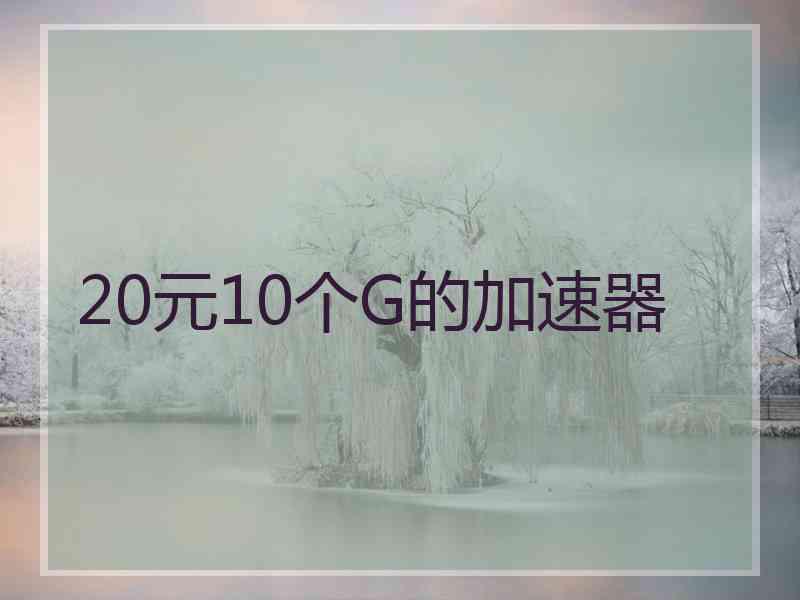 20元10个G的加速器